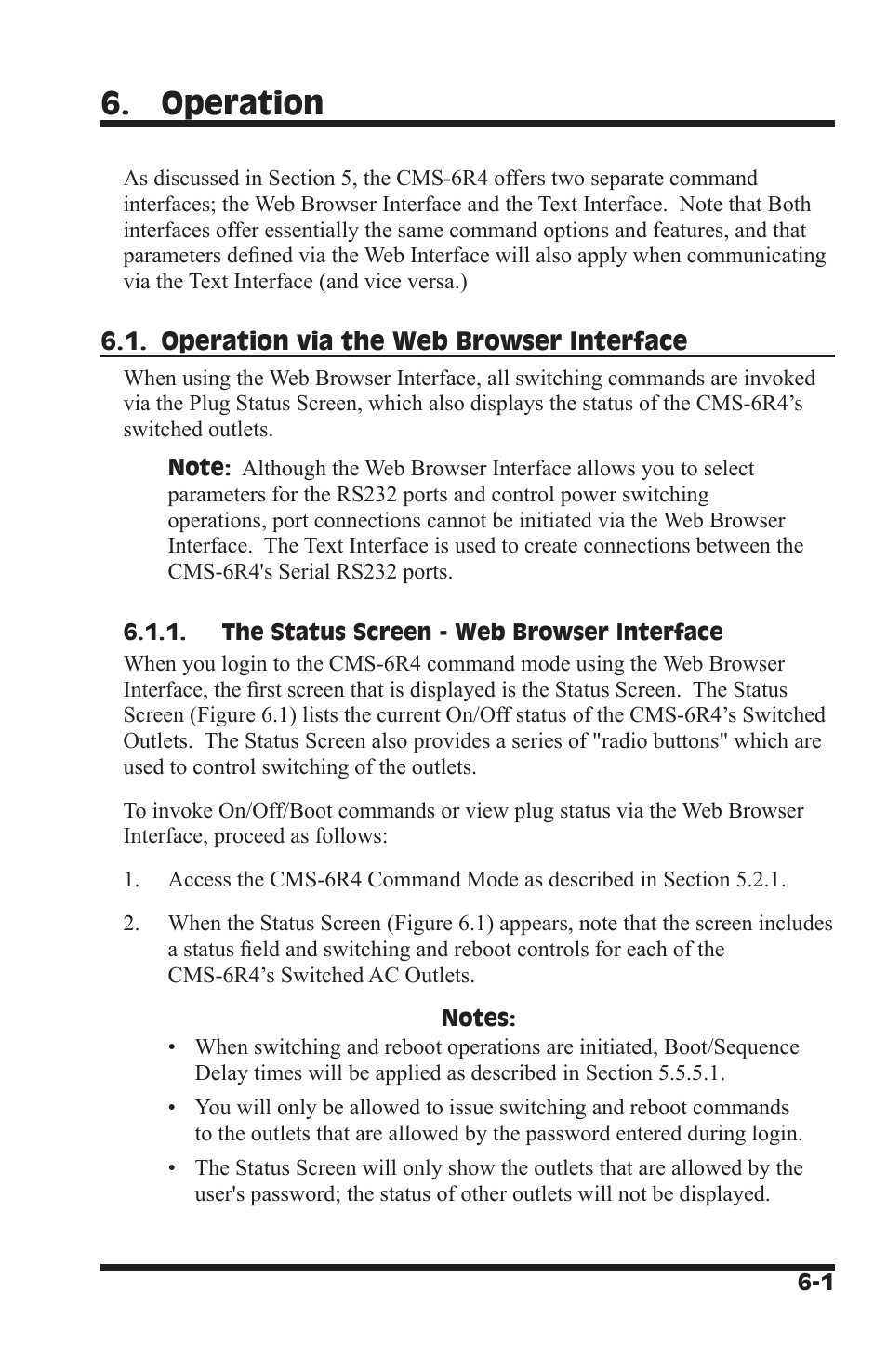 6. Operation

As discussed in Section 5, the CMS-6R4 offers two separate command interfaces; the Web Browser Interface and the Text Interface. Note that Both interfaces offer essentially the same command options and features, and that parameters defined via the Web Interface will also apply when communicating via the Text Interface (and vice versa.)

6.1. Operation via the Web Browser Interface

When using the Web Browser Interface, all switching commands are invoked via the Plug Status Screen, which also displays the status of the CMS-6R4's switched outlets.

Note: Although the Web Browser Interface allows you to select parameters for the RS232 ports and control power switching operations, port connections cannot be initiated via the Web Browser Interface. The Text Interface is used to create connections between the CMS-6R4's Serial RS232 ports.

6.1.1. The Status Screen - Web Browser Interface

When you login to the CMS-6R4 command mode using the Web Browser Interface, the first screen that is displayed is the Status Screen. The Status Screen (Figure 6.1) lists the current On/Off status of the CMS-6R4's Switched Outlets. The Status Screen also provides a series of "radio buttons" which are used to control switching of the outlets.

To invoke On/Off/Boot commands or view plug status via the Web Browser Interface, proceed as follows:

1. Access the CMS-6R4 Command Mode as described in Section 5.2.1.

2. When the Status Screen (Figure 6.1) appears, note that the screen includes a status field and switching and reboot controls for each of the CMS-6R4's Switched AC Outlets.

Notes:

• When switching and reboot operations are initiated, Boot/Sequence Delay times will be applied as described in Section 5.5.5.1.

• You will only be allowed to issue switching and reboot commands to the outlets that are allowed by the password entered during login.

• The Status Screen will only show the outlets that are allowed by the user's password; the status of other outlets will not be displayed.

6-1